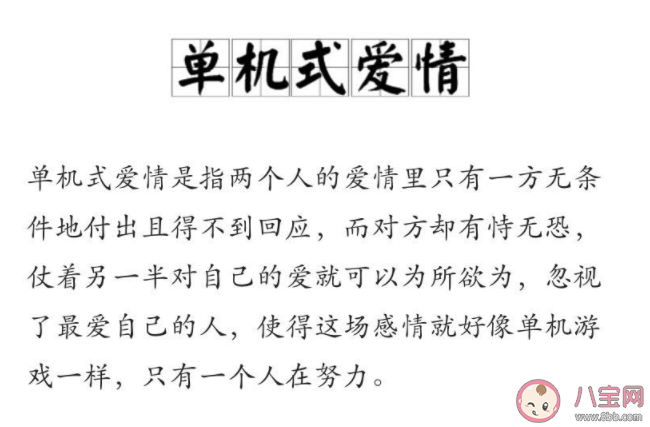 单机式爱情

单机式爱情是指两个人的爱情里只有一方无条件地付出且得不到回应，而对方却有恃无恐，仗着另一半对自己的爱就可以为所欲为，忽视了最爱自己的人，使得这场感情就好像单机游戏一样，只有一个人在努力。

八宝网
www.8bb.com